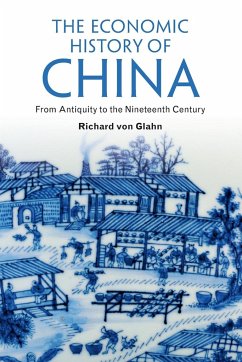 THE ECONOMIC HISTORY OF CHINA

From Antiquity to the Nineteenth Century

Richard von Glahn